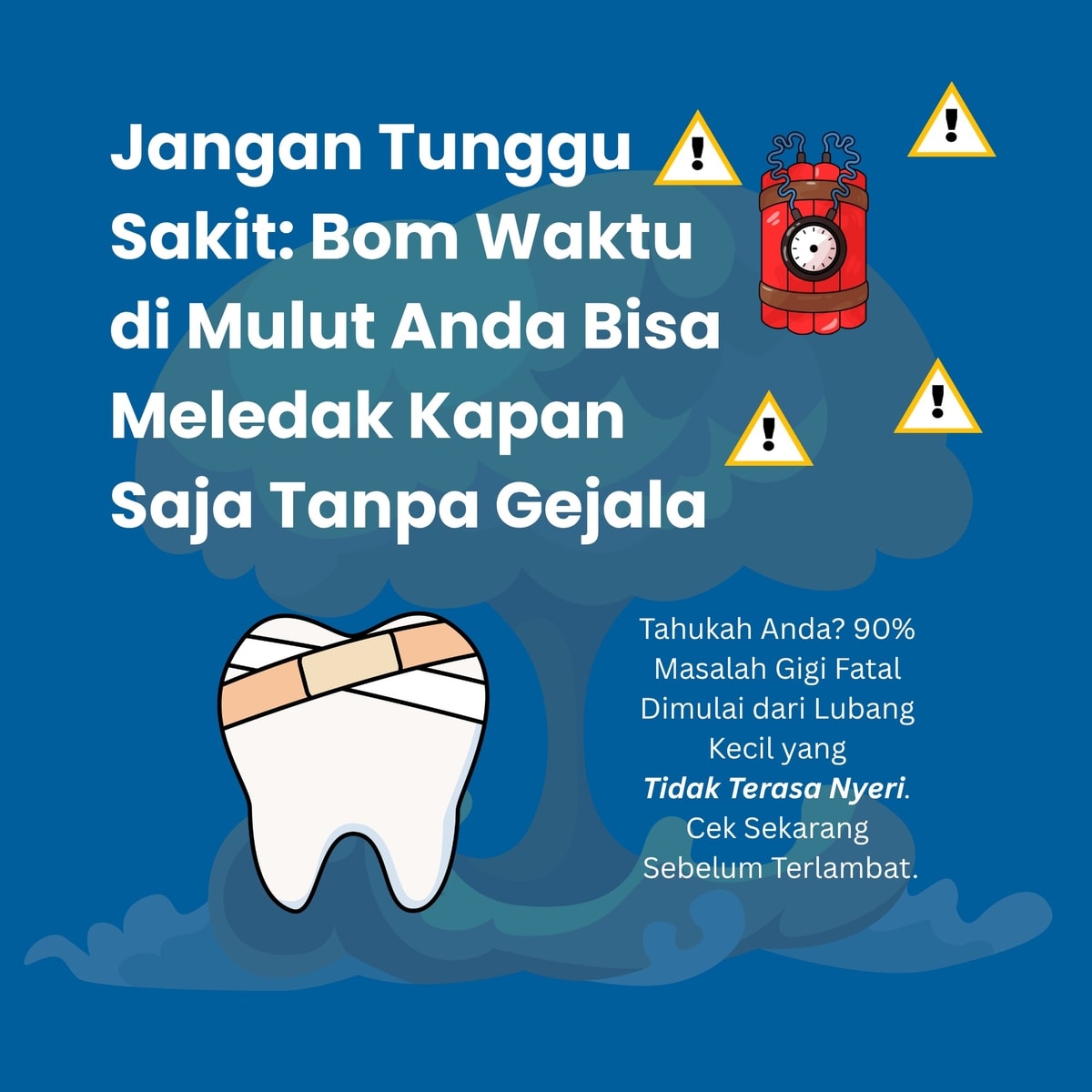 Jangan Tunggu Sakit: Bom Waktu di Mulut Anda Bisa Meledak Kapan Saja Tanpa Gejala

Tahukah Anda? 90% Masalah Gigi Fatal Dimulai dari Lubang Kecil yang Tidak Terasa Nyeri. Cek Sekarang Sebelum Terlambat.